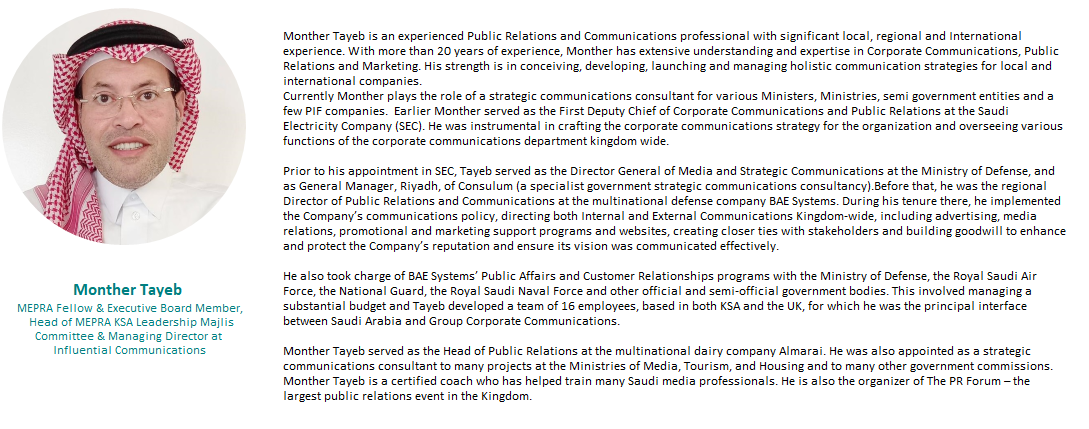 Monther Tayeb

MEPRA Fellow & Executive Board Member, Head of MEPRA KSA Leadership Majlis Committee & Managing Director at Influential Communications

Monther Tayeb is an experienced Public Relations and Communications professional with significant local, regional and International experience. With more than 20 years of experience, Monther has extensive understanding and expertise in Corporate Communications, Public Relations and Marketing. His strength is in conceiving, developing, launching and managing holistic communication strategies for local and international companies.
Currently Monther plays the role of a strategic communications consultant for various Ministers, Ministries, semi government entities and a few PIF companies. Earlier Monther served as the First Deputy Chief of Corporate Communications and Public Relations at the Saudi Electricity Company (SEC). He was instrumental in crafting the corporate communications strategy for the organization and overseeing various functions of the corporate communications department kingdom wide.

Prior to his appointment in SEC, Tayeb served as the Director General of Media and Strategic Communications at the Ministry of Defense, and as General Manager, Riyadh, of Consulum (a specialist government strategic communications consultancy).Before that, he was the regional Director of Public Relations and Communications at the multinational defense company BAE Systems. During his tenure there, he implemented the Company's communications policy, directing both Internal and External Communications Kingdom-wide, including advertising, media relations, promotional and marketing support programs and websites, creating closer ties with stakeholders and building goodwill to enhance and protect the Company's reputation and ensure its vision was communicated effectively.

He also took charge of BAE Systems' Public Affairs and Customer Relationships programs with the Ministry of Defense, the Royal Saudi Air Force, the National Guard, the Royal Saudi Naval Force and other official and semi-official government bodies. This involved managing a substantial budget and Tayeb developed a team of 16 employees, based in both KSA and the UK, for which he was the principal interface between Saudi Arabia and Group Corporate Communications.

Monther Tayeb served as the Head of Public Relations at the multinational dairy company Almarai. He was also appointed as a strategic communications consultant to many projects at the Ministries of Media, Tourism, and Housing and to many other government commissions. Monther Tayeb is a certified coach who has helped train many Saudi media professionals. He is also the organizer of The PR Forum – the largest public relations event in the Kingdom.